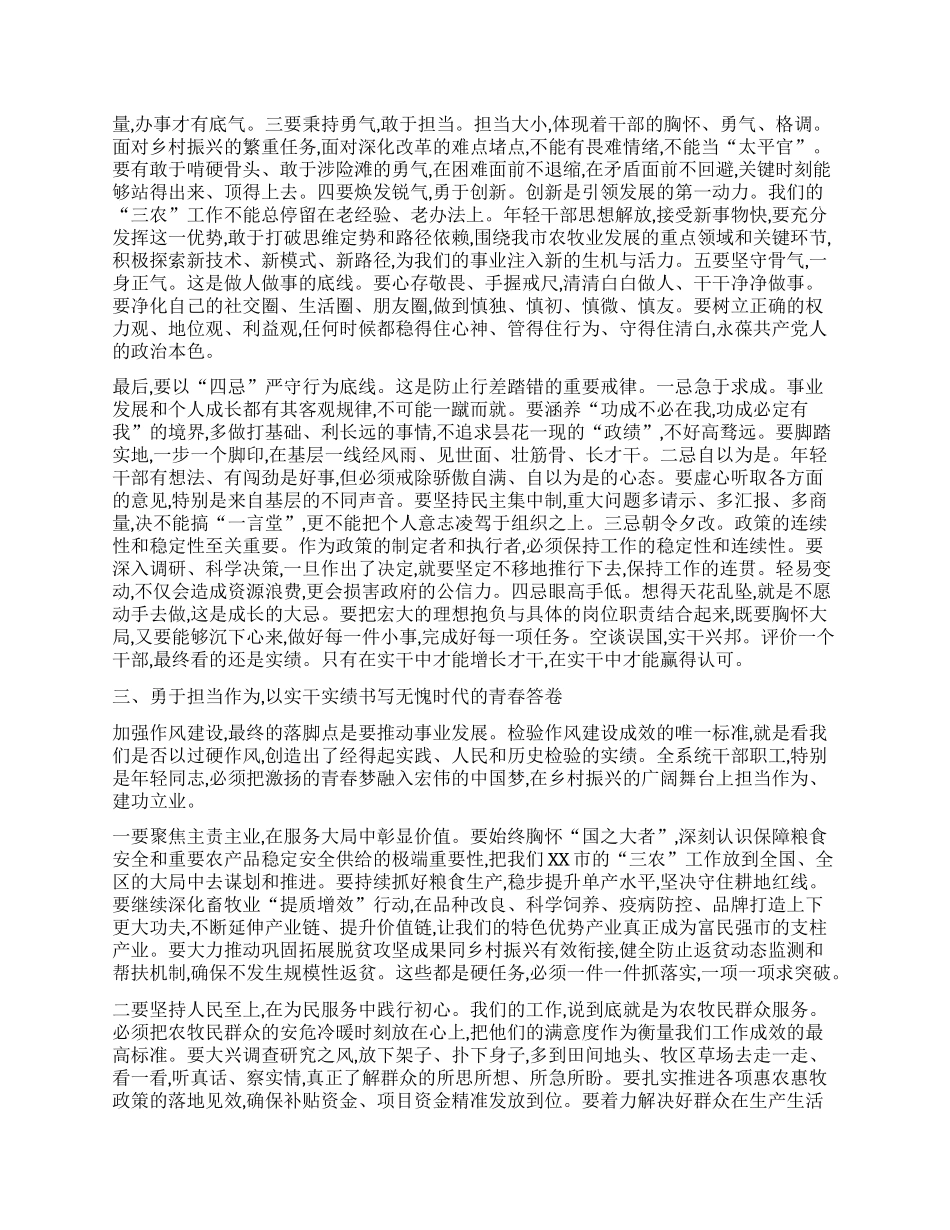 量,办事才有底气。三要秉持勇气,敢于担当。担当大小,体现着干部的胸怀、勇气、格调。面对乡村振兴的繁重任务,面对深化改革的难点堵点,不能有畏难情绪,不能当“太平官”。要有敢于啃硬骨头、敢于涉险滩的勇气,在困难面前不退缩,在矛盾面前不回避,关键时刻能够站得出来、顶得上去。四要焕发锐气,勇于创新。创新是引领发展的第一动力。我们的“三农”工作不能总停留在老经验、老办法上。年轻干部思想解放,接受新事物快,要充分发挥这一优势,敢于打破思维定势和路径依赖,围绕我市农牧业发展的重点领域和关键环节,积极探索新技术、新模式、新路径,为我们的事业注入新的生机与活力。五要坚守骨气,一身正气。这是做人做事的底线。要心存敬畏、手握戒尺,清清白白做人、干干净净做事。要净化自己的社交圈、生活圈、朋友圈,做到慎独、慎初、慎微、慎友。要树立正确的权力观、地位观、利益观,任何时候都稳得住心神、管得住行为、守得住清白,永葆共产党人的政治本色。

最后,要以“四忌”严守行为底线。这是防止行差踏错的重要戒律。一忌急于求成。事业发展和个人成长都有其客观规律,不可能一蹴而就。要涵养“功成不必在我,功成必定有我”的境界,多做打基础、利长远的事情,不追求昙花一现的“政绩”,不好高骛远。要脚踏实地,一步一个脚印,在基层一线经风雨、见世面、壮筋骨、长才干。二忌自以为是。年轻干部有想法、有闯劲是好事,但必须戒除骄傲自满、自以为是的心态。要虚心听取各方面的意见,特别是来自基层的不同声音。要坚持民主集中制,重大问题多请示、多汇报、多商量,决不能搞“一言堂”,更不能把个人意志凌驾于组织之上。三忌朝令夕改。政策的连续性和稳定性至关重要。作为政策的制定者和执行者,必须保持工作的稳定性和连续性。要深入调研、科学决策,一旦作出了决定,就要坚定不移地推行下去,保持工作的连贯。轻易变动,不仅会造成资源浪费,更会损害政府的公信力。四忌眼高手低。想得天花乱坠,就是不愿动手去做,这是成长的大忌。要把宏大的理想抱负与具体的岗位职责结合起来,既要胸怀大局,又要能够沉下心来,做好每一件小事,完成好每一项任务。空谈误国,实干兴邦。评价一个干部,最终看的还是实绩。只有在实干中才能增长才干,在实干中才能赢得认可。

三、勇于担当作为,以实干实绩书写无愧时代的青春答卷

加强作风建设,最终的落脚点是要推动事业发展。检验作风建设成效的唯一标准,就是看我们是否以过硬作风,创造出了经得起实践、人民和历史检验的实绩。全系统干部职工,特别是年轻同志,必须把激扬的青春梦融入宏伟的中国梦,在乡村振兴的广阔舞台上担当作为、建功立业。

一要聚焦主责主业,在服务大局中彰显价值。要始终胸怀“国之大者”,深刻认识保障粮食安全和重要农产品稳定安全供给的极端重要性,把我们XX市的“三农”工作放到全国、全区的大局中去谋划和推进。要持续抓好粮食生产,稳步提升单产水平,坚决守住耕地红线。要继续深化畜牧业“提质增效”行动,在品种改良、科学饲养、疫病防控、品牌打造上下更大功夫,不断延伸产业链、提升价值链,让我们的特色优势产业真正成为富民强市的支柱产业。要大力推动巩固拓展脱贫攻坚成果同乡村振兴有效衔接,健全防止返贫动态监测和帮扶机制,确保不发生规模性返贫。这些都是硬任务,必须一件一件抓落实,一项一项求突破。

二要坚持人民至上,在为民服务中践行初心。我们的工作,说到底就是为农牧民群众服务。必须把农牧民群众的安危冷暖时刻放在心上,把他们的满意度作为衡量我们工作成效的最高标准。要大兴调查研究之风,放下架子、扑下身子,多到田间地头、牧区草场去走一走、看一看,听真话、察实情,真正了解群众的所思所想、所急所盼。要扎实推进各项惠农惠牧政策的落地见效,确保补贴资金、项目资金精准发放到位。要着力解决好群众在生产生活